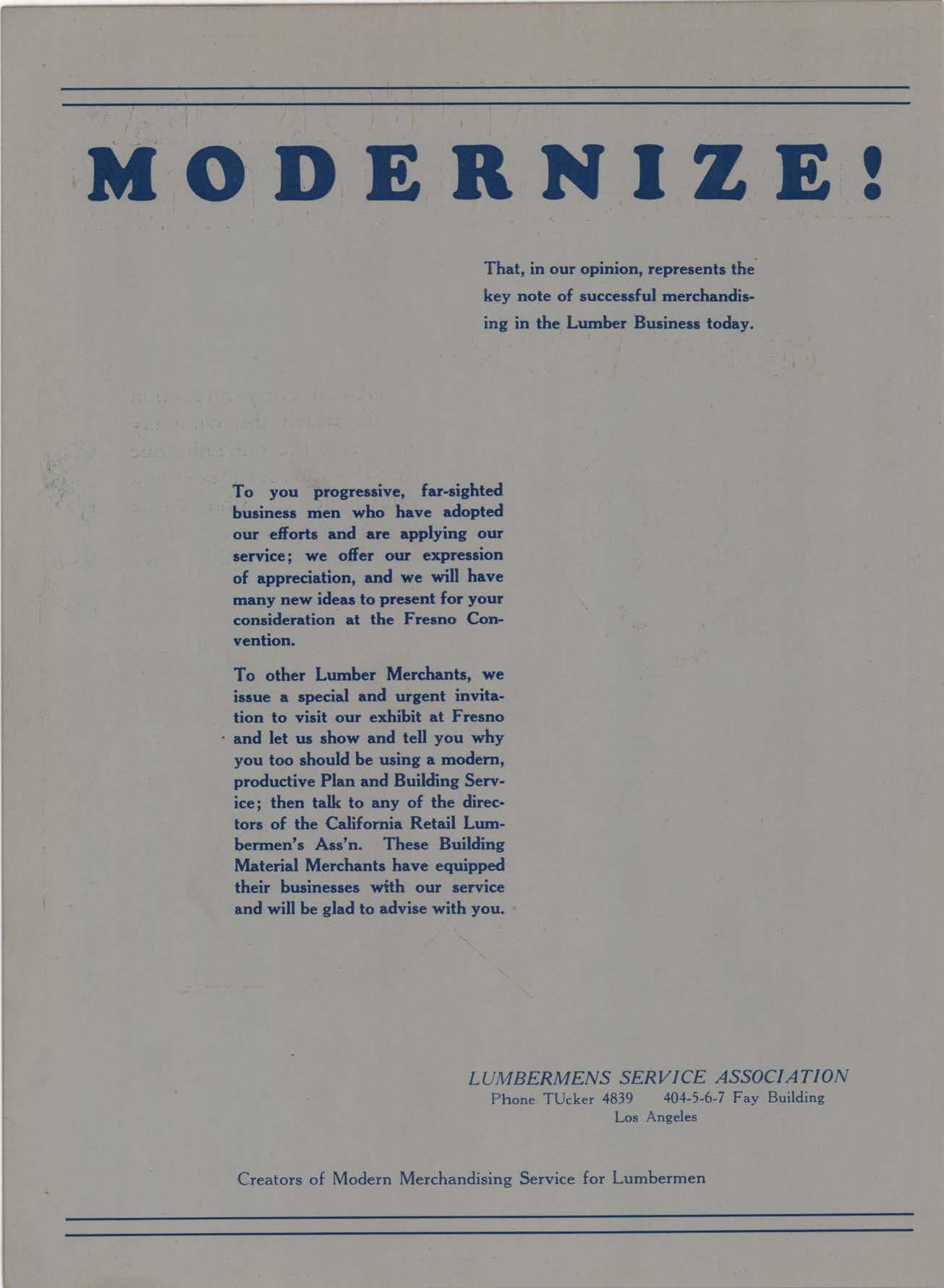 MODERNIZE!

That, in our opinion, represents the key note of successful merchandising in the Lumber Business today.

To you progressive, far-sighted business men who have adopted our efforts and are applying our service; we offer our expression of appreciation, and we will have many new ideas to present for your consideration at the Fresno Convention.

To other Lumber Merchants, we issue a special and urgent invitation to visit our exhibit at Fresno and let us show and tell you why you too should be using a modern, productive Plan and Building Service; then talk to any of the directors of the California Retail Lumbermen's Ass'n. These Building Material Merchants have equipped their businesses with our service and will be glad to advise with you.

LUMBERMENS SERVICE ASSOCIATION
Phone TUcker 4839 404-5-6-7 Fay Building
Los Angeles

Creators of Modern Merchandising Service for Lumbermen